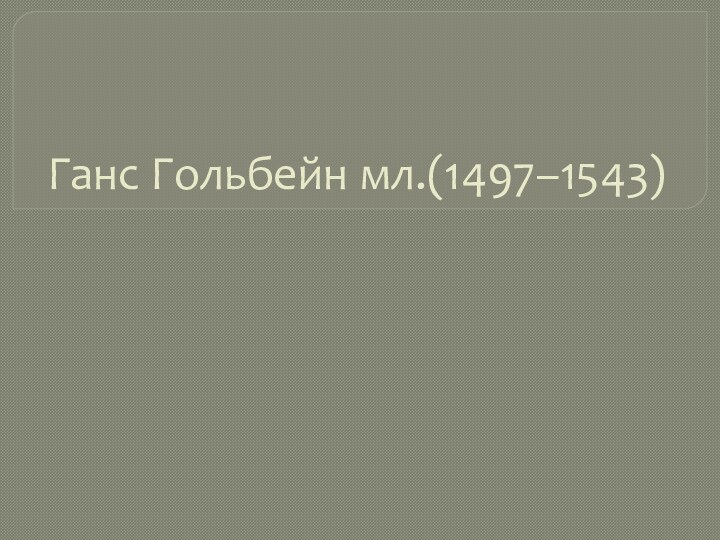 Ганс Гольбейн мл.(1497–1543)